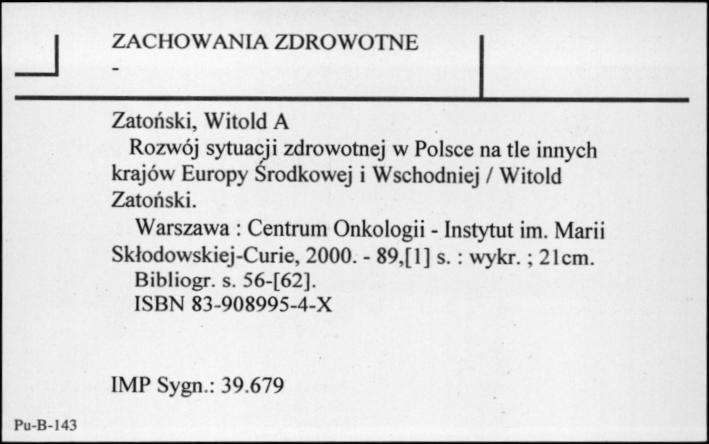 ZACHOWANIA ZDROWOTNE
-

Zatoński, Witold A
Rozwój sytuacji zdrowotnej w Polsce na tle innych krajów Europy Środkowej i Wschodniej / Witold Zatoński.
Warszawa : Centrum Onkologii - Instytut im. Marii Skłodowskiej-Curie, 2000. - 89,[1] s. : wykr. ; 21cm.
Bibliogr. s. 56-[62].
ISBN 83-908995-4-X

IMP Sygn.: 39.679

Pu-B-143